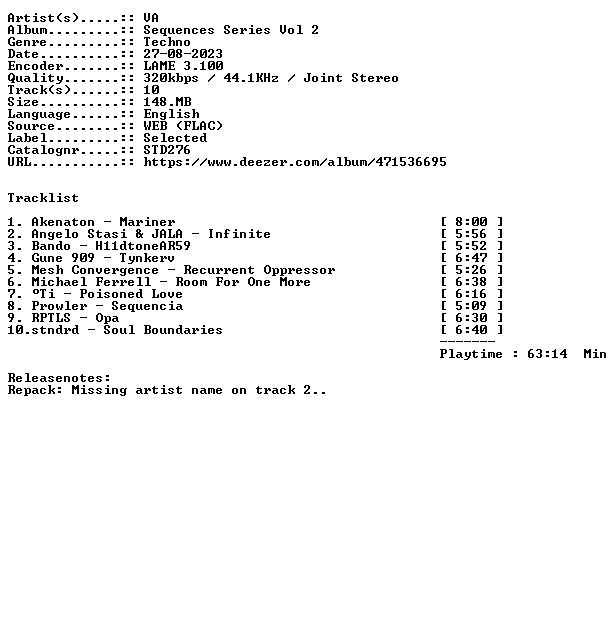 Artist(s).....:: VA
Album.........:: Sequences Series Vol 2
Genre.........:: Techno
Date..........:: 27-08-2023
Encoder.......:: LAME 3.100
Quality.......:: 320kbps / 44.1KHz / Joint Stereo
Track(s)......:: 10
Size..........:: 148.MB
Language......:: English
Source........:: WEB (FLAC)
Label.........:: Selected
Catalognr.....:: STD276
URL...........:: https://www.deezer.com/album/471536695

Tracklist

1. Akenaton - Mariner [ 8:00 ]
2. Angelo Stasi & JALA - Infinite [ 5:56 ]
3. Bando - H11dtoneAR59 [ 5:52 ]
4. Gune 909 - Tynkerv [ 6:47 ]
5. Mesh Convergence - Recurrent Oppressor [ 5:26 ]
6. Michael Ferrell - Room For One More [ 6:38 ]
7. °Ti - Poisoned Love [ 6:16 ]
8. Prowler - Sequencia [ 5:09 ]
9. RPTLS - Opa [ 6:30 ]
10.stndrd - Soul Boundaries [ 6:40 ]
-------
Playtime : 63:14 Min

Releasenotes:
Repack: Missing artist name on track 2..